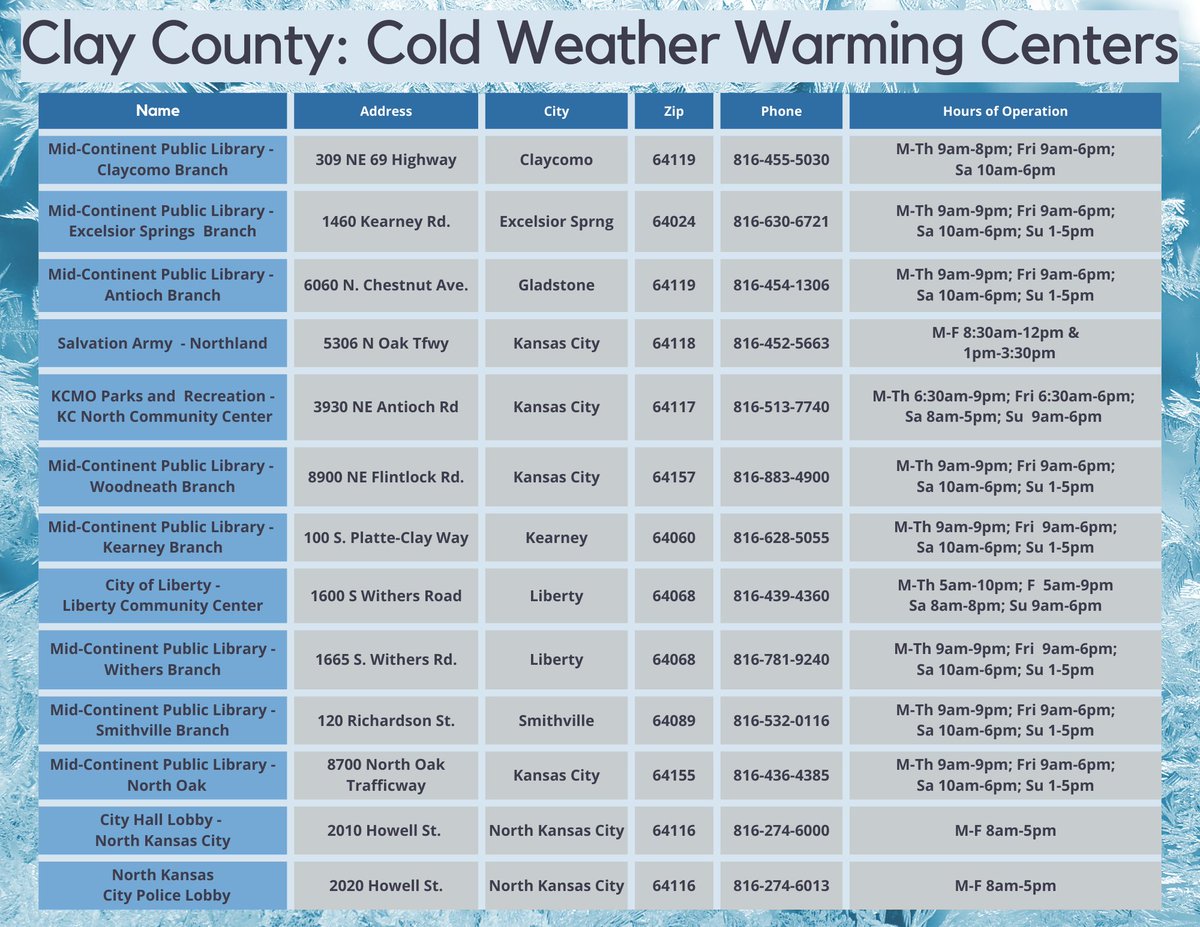 Clay County: Cold Weather Warming Centers

| Name | Address | City | Zip | Phone | Hours of Operation |
|---|---|---|---|---|---|
| Mid-Continent Public Library - Claycomo Branch | 309 NE 69 Highway | Claycomo | 64119 | 816-455-5030 | M-Th 9am-8pm; Fri 9am-6pm; Sa 10am-6pm |
| Mid-Continent Public Library - Excelsior Springs Branch | 1460 Kearney Rd. | Excelsior Sprng | 64024 | 816-630-6721 | M-Th 9am-9pm; Fri 9am-6pm; Sa 10am-6pm; Su 1-5pm |
| Mid-Continent Public Library - Antioch Branch | 6060 N. Chestnut Ave. | Gladstone | 64119 | 816-454-1306 | M-Th 9am-9pm; Fri 9am-6pm; Sa 10am-6pm; Su 1-5pm |
| Salvation Army - Northland | 5306 N Oak Tfwy | Kansas City | 64118 | 816-452-5663 | M-F 8:30am-12pm & 1pm-3:30pm |
| KCMO Parks and Recreation - KC North Community Center | 3930 NE Antioch Rd | Kansas City | 64117 | 816-513-7740 | M-Th 6:30am-9pm; Fri 6:30am-6pm; Sa 8am-5pm; Su 9am-6pm |
| Mid-Continent Public Library - Woodneath Branch | 8900 NE Flintlock Rd. | Kansas City | 64157 | 816-883-4900 | M-Th 9am-9pm; Fri 9am-6pm; Sa 10am-6pm; Su 1-5pm |
| Mid-Continent Public Library - Kearney Branch | 100 S. Platte-Clay Way | Kearney | 64060 | 816-628-5055 | M-Th 9am-9pm; Fri 9am-6pm; Sa 10am-6pm; Su 1-5pm |
| City of Liberty - Liberty Community Center | 1600 S Withers Road | Liberty | 64068 | 816-439-4360 | M-Th 5am-10pm; F 5am-9pm Sa 8am-8pm; Su 9am-6pm |
| Mid-Continent Public Library - Withers Branch | 1665 S. Withers Rd. | Liberty | 64068 | 816-781-9240 | M-Th 9am-9pm; Fri 9am-6pm; Sa 10am-6pm; Su 1-5pm |
| Mid-Continent Public Library - Smithville Branch | 120 Richardson St. | Smithville | 64089 | 816-532-0116 | M-Th 9am-9pm; Fri 9am-6pm; Sa 10am-6pm; Su 1-5pm |
| Mid-Continent Public Library - North Oak | 8700 North Oak Trafficway | Kansas City | 64155 | 816-436-4385 | M-Th 9am-9pm; Fri 9am-6pm; Sa 10am-6pm; Su 1-5pm |
| City Hall Lobby - North Kansas City | 2010 Howell St. | North Kansas City | 64116 | 816-274-6000 | M-F 8am-5pm |
| North Kansas City Police Lobby | 2020 Howell St. | North Kansas City | 64116 | 816-274-6013 | M-F 8am-5pm |